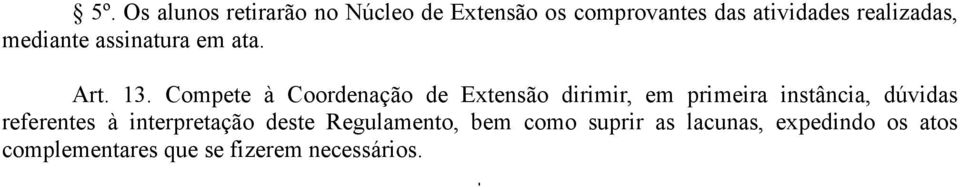 § 5º. Os alunos retirarão no Núcleo de Extensão os comprovantes das atividades realizadas, mediante assinatura em ata.

Art. 13. Compete à Coordenação de Extensão dirimir, em primeira instância, dúvidas referentes à interpretação deste Regulamento, bem como suprir as lacunas, expedindo os atos complementares que se fizerem necessários.